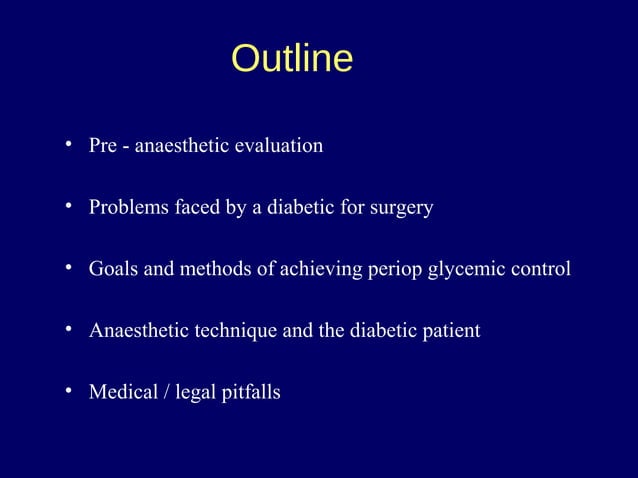 Outline

• Pre - anaesthetic evaluation

• Problems faced by a diabetic for surgery

• Goals and methods of achieving periop glycemic control

• Anaesthetic technique and the diabetic patient

• Medical / legal pitfalls